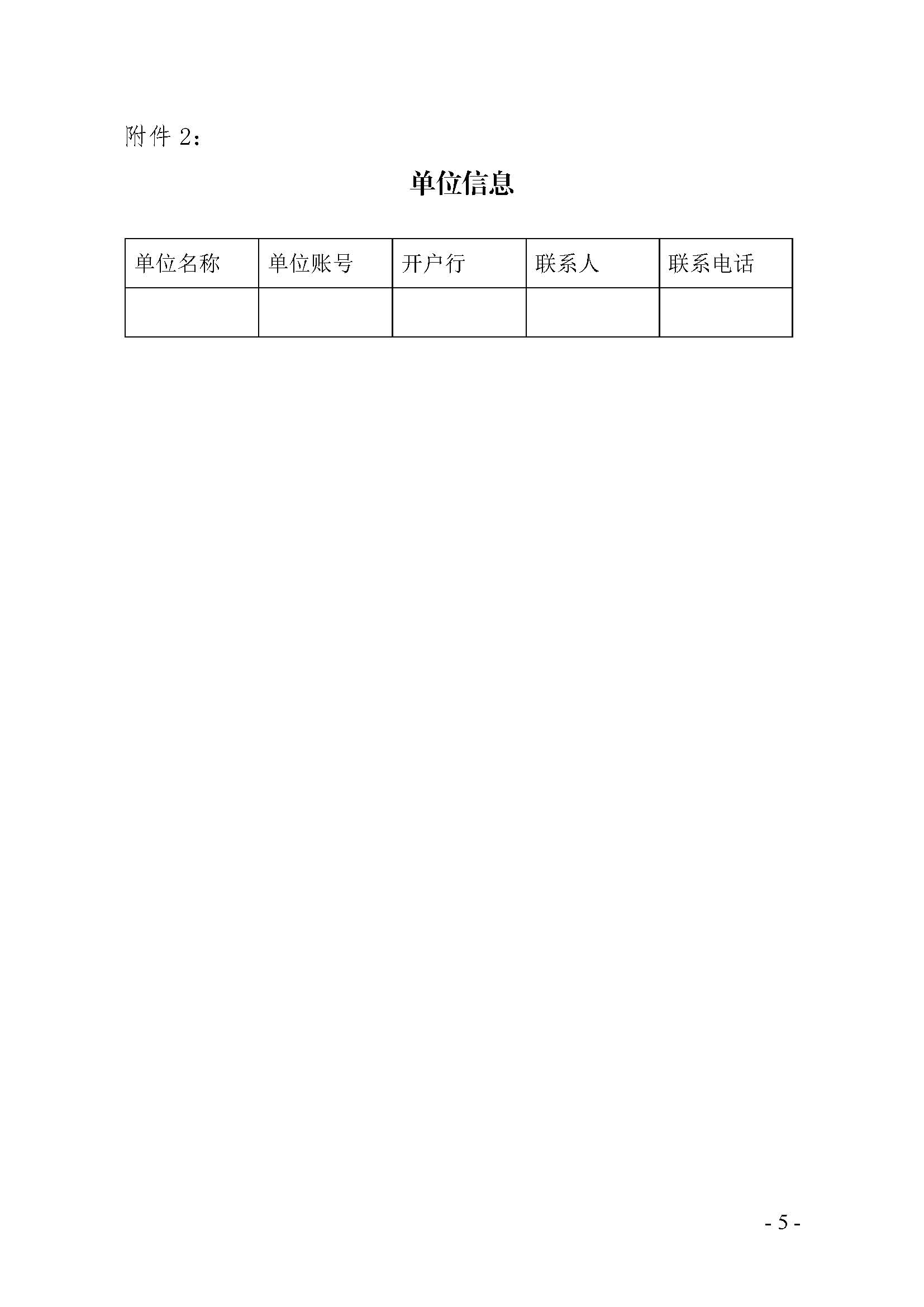 附件2：

单位信息

| 单位名称 | 单位账号 | 开户行 | 联系人 | 联系电话 |
|---|---|---|---|---|
|  |  |  |  |  |

- 5 -